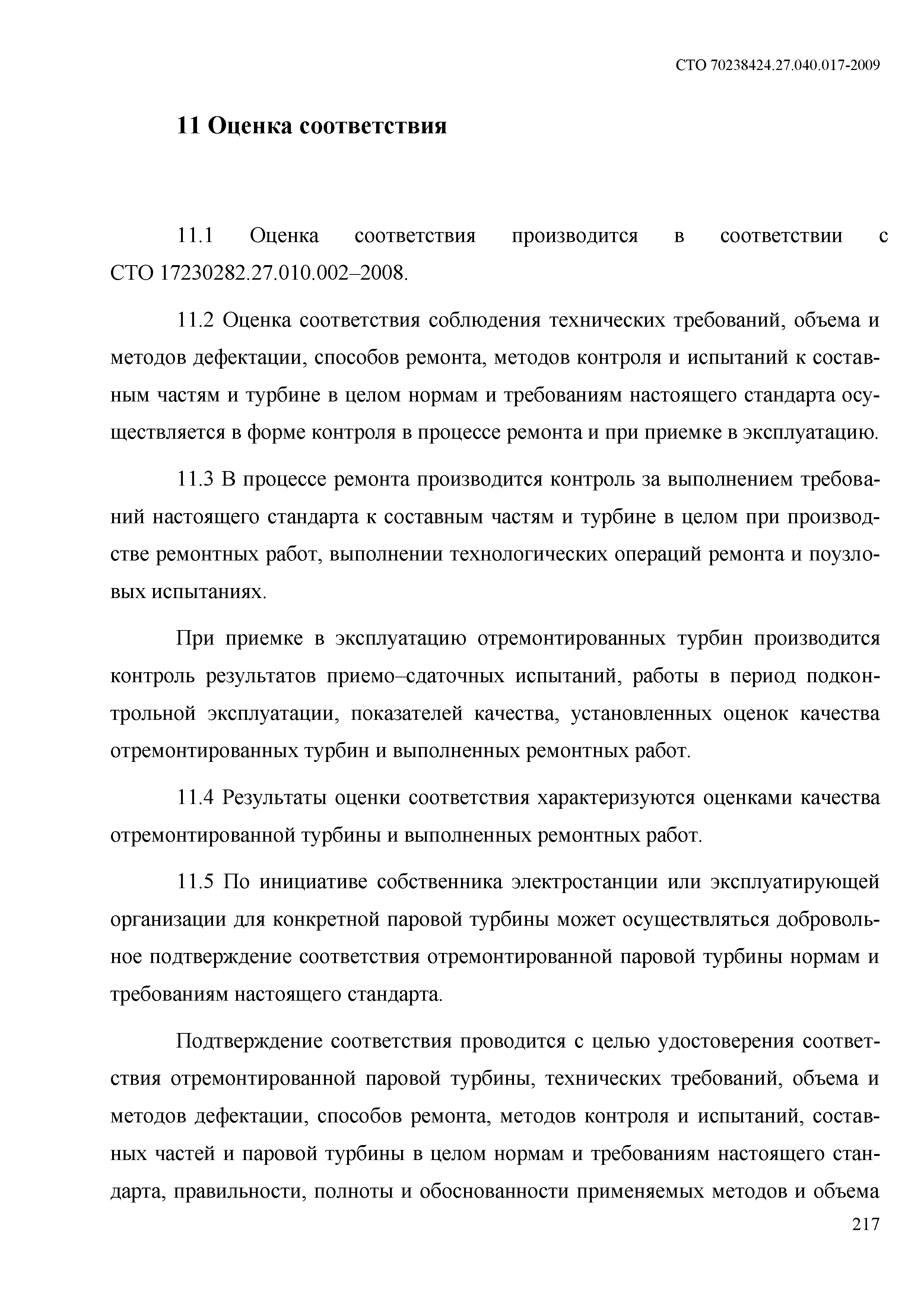 СТО 70238424.27.040.017-2009

11 Оценка соответствия

11.1 Оценка соответствия производится в соответствии с СТО 17230282.27.010.002–2008.

11.2 Оценка соответствия соблюдения технических требований, объема и методов дефектации, способов ремонта, методов контроля и испытаний к составным частям и турбине в целом нормам и требованиям настоящего стандарта осуществляется в форме контроля в процессе ремонта и при приемке в эксплуатацию.

11.3 В процессе ремонта производится контроль за выполнением требований настоящего стандарта к составным частям и турбине в целом при производстве ремонтных работ, выполнении технологических операций ремонта и поузловых испытаниях.

При приемке в эксплуатацию отремонтированных турбин производится контроль результатов приемо–сдаточных испытаний, работы в период подконтрольной эксплуатации, показателей качества, установленных оценок качества отремонтированных турбин и выполненных ремонтных работ.

11.4 Результаты оценки соответствия характеризуются оценками качества отремонтированной турбины и выполненных ремонтных работ.

11.5 По инициативе собственника электростанции или эксплуатирующей организации для конкретной паровой турбины может осуществляться добровольное подтверждение соответствия отремонтированной паровой турбины нормам и требованиям настоящего стандарта.

Подтверждение соответствия проводится с целью удостоверения соответствия отремонтированной паровой турбины, технических требований, объема и методов дефектации, способов ремонта, методов контроля и испытаний, составных частей и паровой турбины в целом нормам и требованиям настоящего стандарта, правильности, полноты и обоснованности применяемых методов и объема

217